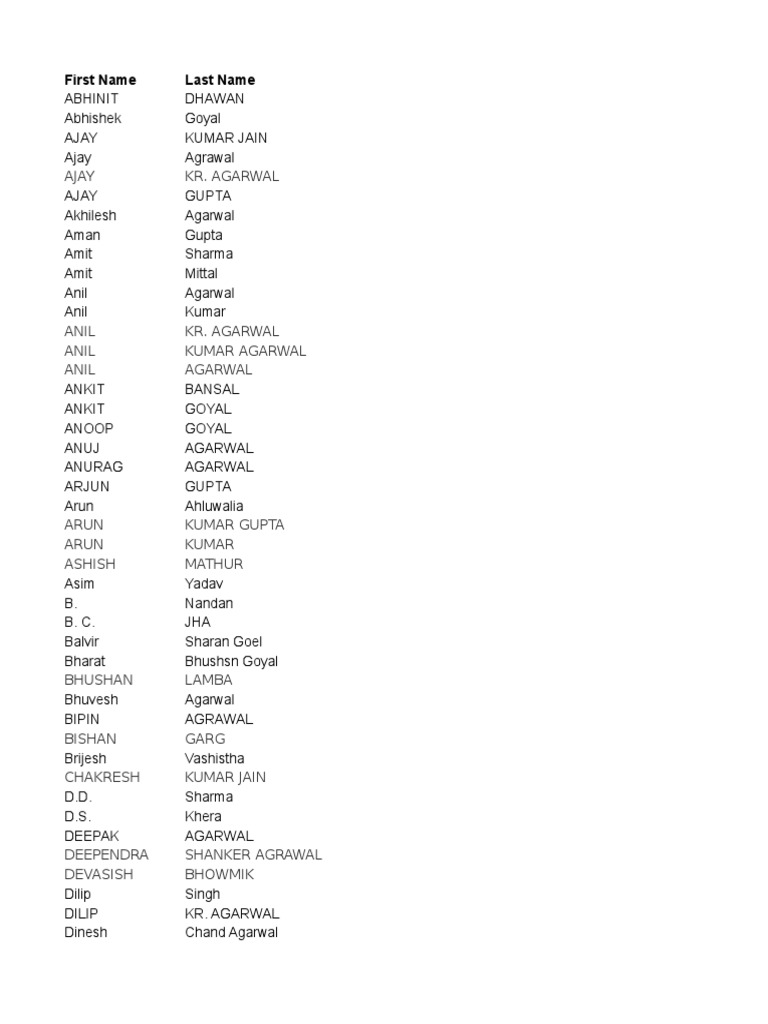 | First Name | Last Name |
|---|---|
| ABHINIT | DHAWAN |
| Abhishek | Goyal |
| AJAY | KUMAR JAIN |
| Ajay | Agrawal |
| AJAY | KR. AGARWAL |
| AJAY | GUPTA |
| Akhilesh | Agarwal |
| Aman | Gupta |
| Amit | Sharma |
| Amit | Mittal |
| Anil | Agarwal |
| Anil | Kumar |
| ANIL | KR. AGARWAL |
| ANIL | KUMAR AGARWAL |
| ANIL | AGARWAL |
| ANKIT | BANSAL |
| ANKIT | GOYAL |
| ANOOP | GOYAL |
| ANUJ | AGARWAL |
| ANURAG | AGARWAL |
| ARJUN | GUPTA |
| Arun | Ahluwalia |
| ARUN | KUMAR GUPTA |
| ARUN | KUMAR |
| ASHISH | MATHUR |
| Asim | Yadav |
| B. | Nandan |
| B. C. | JHA |
| Balvir | Sharan Goel |
| Bharat | Bhushsn Goyal |
| BHUSHAN | LAMBA |
| Bhuvesh | Agarwal |
| BIPIN | AGRAWAL |
| BISHAN | GARG |
| Brijesh | Vashistha |
| CHAKRESH | KUMAR JAIN |
| D.D. | Sharma |
| D.S. | Khera |
| DEEPAK | AGARWAL |
| DEEPENDRA | SHANKER AGRAWAL |
| DEVASISH | BHOWMIK |
| Dilip | Singh |
| DILIP | KR. AGARWAL |
| Dinesh | Chand Agarwal |